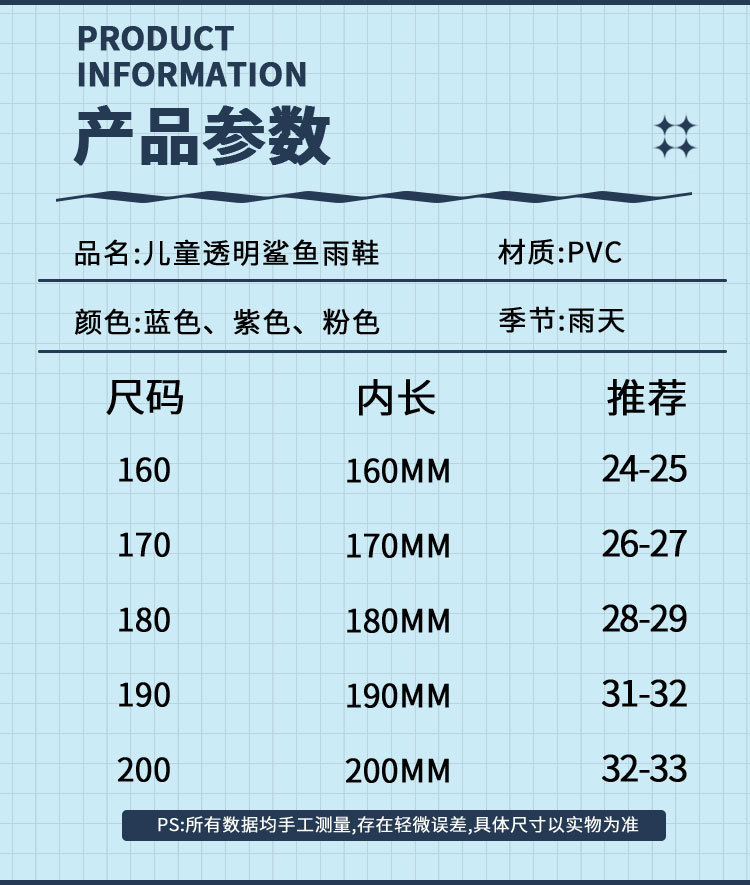 PRODUCT
INFORMATION
产品参数

品名:儿童透明鲨鱼雨鞋 材质:PVC

颜色:蓝色、紫色、粉色 季节:雨天

| 尺码 | 内长 | 推荐 |
|---|---|---|
| 160 | 160MM | 24-25 |
| 170 | 170MM | 26-27 |
| 180 | 180MM | 28-29 |
| 190 | 190MM | 31-32 |
| 200 | 200MM | 32-33 |

PS:所有数据均手工测量,存在轻微误差,具体尺寸以实物为准